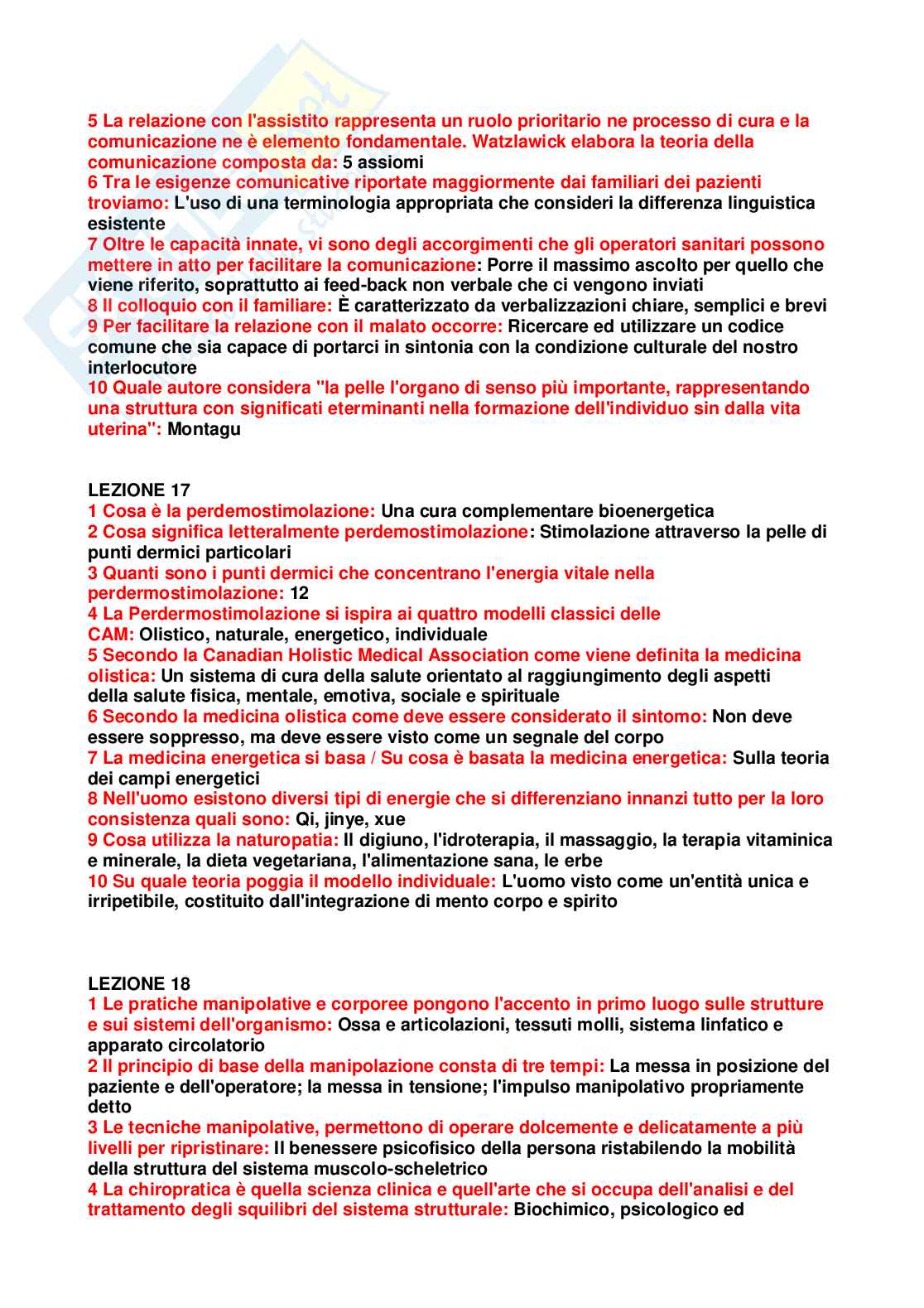 5 La relazione con l'assistito rappresenta un ruolo prioritario ne processo di cura e la comunicazione ne è elemento fondamentale. Watzlawick elabora la teoria della comunicazione composta da: 5 assiomi
6 Tra le esigenze comunicative riportate maggiormente dai familiari dei pazienti troviamo: L'uso di una terminologia appropriata che consideri la differenza linguistica esistente
7 Oltre le capacità innate, vi sono degli accorgimenti che gli operatori sanitari possono mettere in atto per facilitare la comunicazione: Porre il massimo ascolto per quello che viene riferito, soprattutto ai feed-back non verbale che ci vengono inviati
8 Il colloquio con il familiare: È caratterizzato da verbalizzazioni chiare, semplici e brevi
9 Per facilitare la relazione con il malato occorre: Ricercare ed utilizzare un codice comune che sia capace di portarci in sintonia con la condizione culturale del nostro interlocutore
10 Quale autore considera "la pelle l'organo di senso più importante, rappresentando una struttura con significati eterminanti nella formazione dell'individuo sin dalla vita uterina": Montagu

LEZIONE 17
1 Cosa è la perdemostimolazione: Una cura complementare bioenergetica
2 Cosa significa letteralmente perdemostimolazione: Stimolazione attraverso la pelle di punti dermici particolari
3 Quanti sono i punti dermici che concentrano l'energia vitale nella perdermostimolazione: 12
4 La Perdermostimolazione si ispira ai quattro modelli classici delle CAM: Olistico, naturale, energetico, individuale
5 Secondo la Canadian Holistic Medical Association come viene definita la medicina olistica: Un sistema di cura della salute orientato al raggiungimento degli aspetti della salute fisica, mentale, emotiva, sociale e spirituale
6 Secondo la medicina olistica come deve essere considerato il sintomo: Non deve essere soppresso, ma deve essere visto come un segnale del corpo
7 La medicina energetica si basa / Su cosa è basata la medicina energetica: Sulla teoria dei campi energetici
8 Nell'uomo esistono diversi tipi di energie che si differenziano innanzi tutto per la loro consistenza quali sono: Qi, jinye, xue
9 Cosa utilizza la naturopatia: Il digiuno, l'idroterapia, il massaggio, la terapia vitaminica e minerale, la dieta vegetariana, l'alimentazione sana, le erbe
10 Su quale teoria poggia il modello individuale: L'uomo visto come un'entità unica e irripetibile, costituito dall'integrazione di mento corpo e spirito

LEZIONE 18
1 Le pratiche manipolative e corporee pongono l'accento in primo luogo sulle strutture e sui sistemi dell'organismo: Ossa e articolazioni, tessuti molli, sistema linfatico e apparato circolatorio
2 Il principio di base della manipolazione consta di tre tempi: La messa in posizione del paziente e dell'operatore; la messa in tensione; l'impulso manipolativo propriamente detto
3 Le tecniche manipolative, permettono di operare dolcemente e delicatamente a più livelli per ripristinare: Il benessere psicofisico della persona ristabilendo la mobilità della struttura del sistema muscolo-scheletrico
4 La chiropratica è quella scienza clinica e quell'arte che si occupa dell'analisi e del trattamento degli squilibri del sistema strutturale: Biochimico, psicologico ed